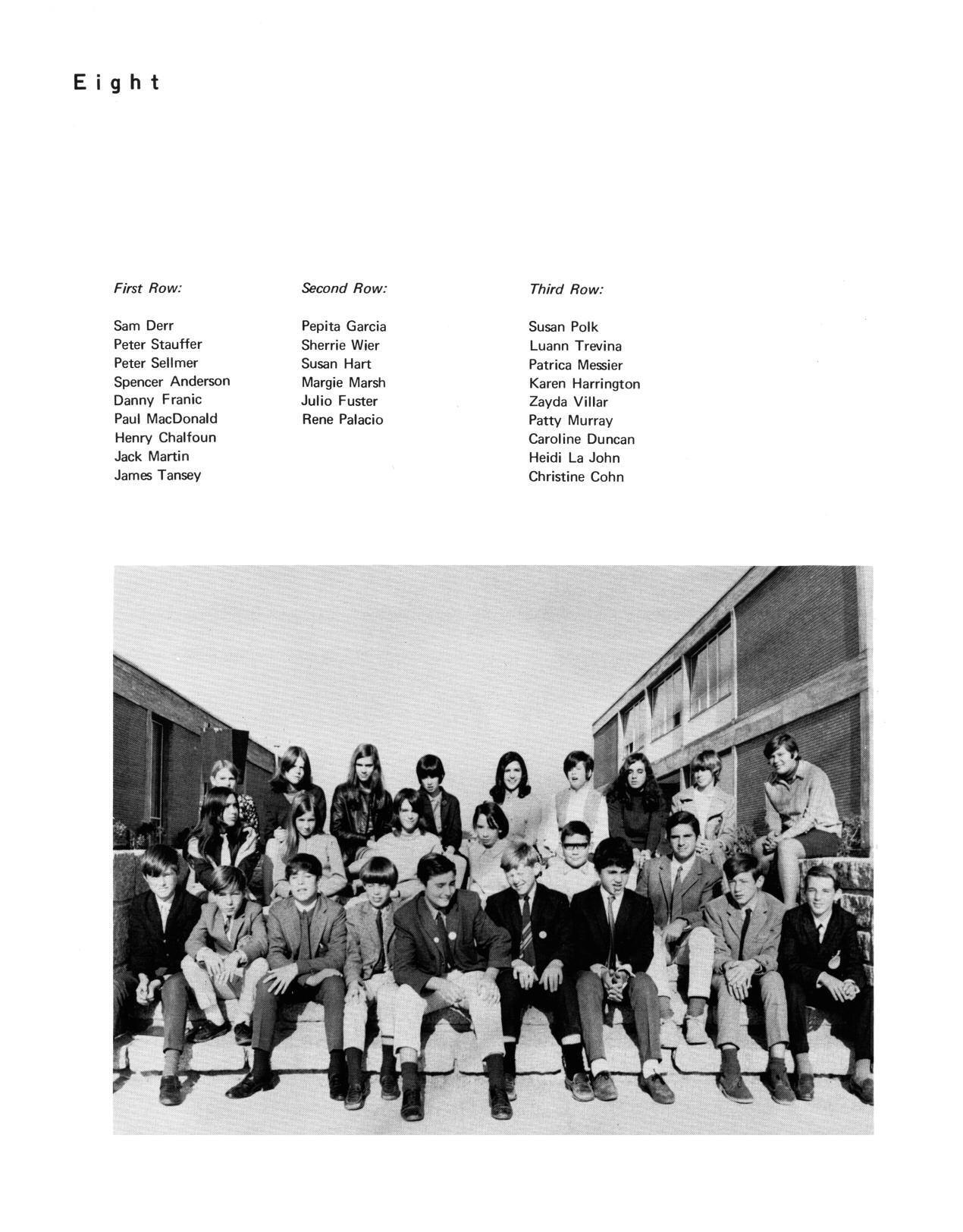 Eight

First Row:

Sam Derr
Peter Stauffer
Peter Sellmer
Spencer Anderson
Danny Franic
Paul MacDonald
Henry Chalfoun
Jack Martin
James Tansey

Second Row:

Pepita Garcia
Sherrie Wier
Susan Hart
Margie Marsh
Julio Fuster
Rene Palacio

Third Row:

Susan Polk
Luann Trevina
Patrica Messier
Karen Harrington
Zayda Villar
Patty Murray
Caroline Duncan
Heidi La John
Christine Cohn